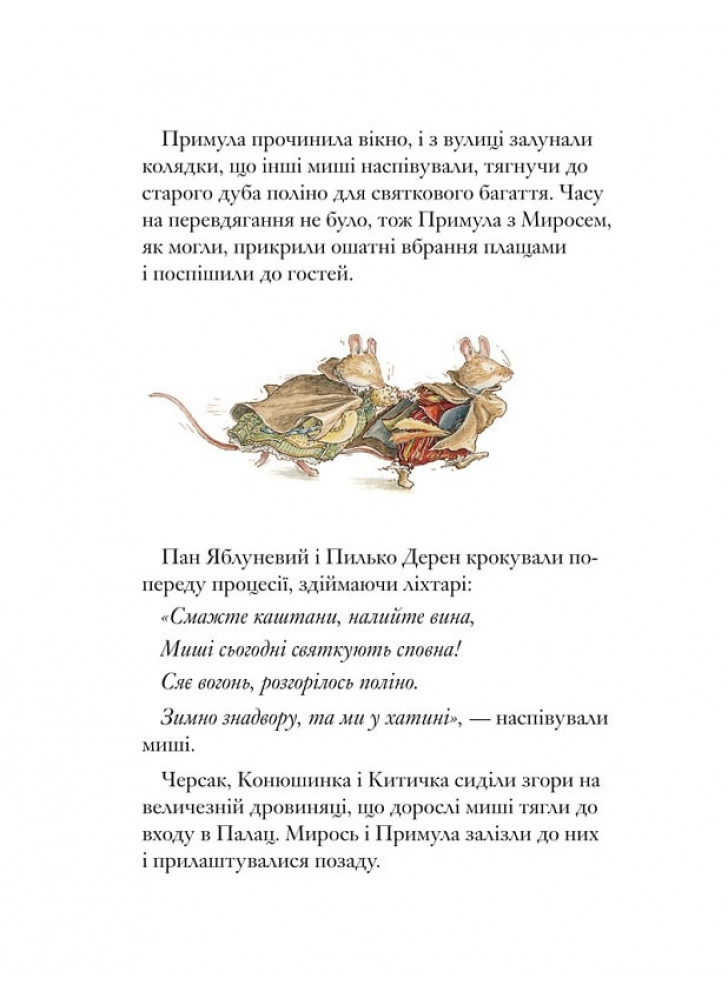 Примула прочинила вікно, і з вулиці залунали колядки, що інші миші наспівували, тягнучи до старого дуба поліно для святкового багаття. Часу на перевдягання не було, тож Примула з Миросем, як могли, прикрили ошатні вбрання плащами і поспішили до гостей.

Пан Яблуневий і Пилько Дерен крокували попереду процесії, здіймаючи ліхтарі:

«Смажте каштани, налийте вина,

Миші сьогодні святкують сповна!

Сяє вогонь, розгорілось поліно.

Зимно знадвору, та ми у хатині», — наспівували миші.

Черсак, Конюшинка і Китичка сиділи згори на величезній дровиняці, що дорослі миші тягли до входу в Палац. Мирось і Примула залізли до них і прилаштувалися позаду.